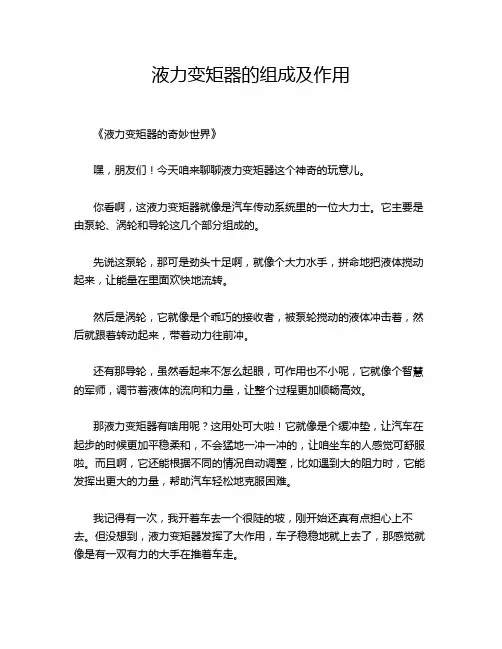 液力变矩器的组成及作用

《液力变矩器的奇妙世界》

嘿，朋友们！今天咱来聊聊液力变矩器这个神奇的玩意儿。

你看啊，这液力变矩器就像是汽车传动系统里的一位大力士。它主要是由泵轮、涡轮和导轮这几个部分组成的。

先说这泵轮，那可是劲头十足啊，就像个大力水手，拼命地把液体搅动起来，让能量在里面欢快地流转。

然后是涡轮，它就像是个乖巧的接收者，被泵轮搅动的液体冲击着，然后就跟着转动起来，带着动力往前冲。

还有那导轮，虽然看起来不怎么起眼，可作用也不小呢，它就像个智慧的军师，调节着液体的流向和力量，让整个过程更加顺畅高效。

那液力变矩器有啥用呢？这用处可大啦！它就像是个缓冲垫，让汽车在起步的时候更加平稳柔和，不会猛地一冲一冲的，让咱坐车的人感觉可舒服啦。而且啊，它还能根据不同的情况自动调整，比如遇到大的阻力时，它能发挥出更大的力量，帮助汽车轻松地克服困难。

我记得有一次，我开着车去一个很陡的坡，刚开始还真有点担心上不去。但没想到，液力变矩器发挥了大作用，车子稳稳地就上去了，那感觉就像是有一双有力的大手在推着车走。